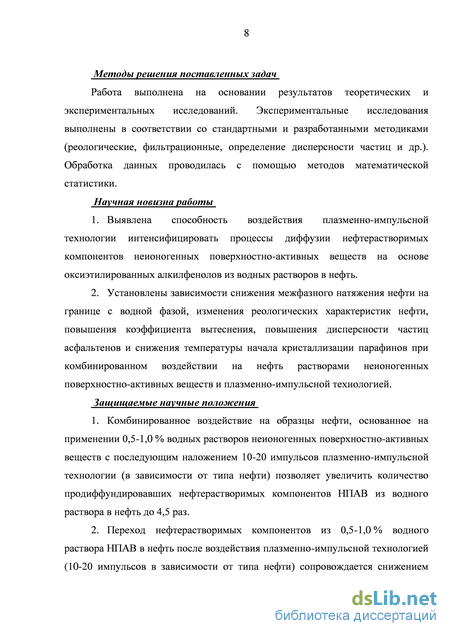 8

Методы решения поставленных задач

Работа выполнена на основании результатов теоретических и экспериментальных исследований. Экспериментальные исследования выполнены в соответствии со стандартными и разработанными методиками (реологические, фильтрационные, определение дисперсности частиц и др.). Обработка данных проводилась с помощью методов математической статистики.

Научная новизна работы

1. Выявлена способность воздействия плазменно-импульсной технологии интенсифицировать процессы диффузии нефтерастворимых компонентов неионогенных поверхностно-активных веществ на основе оксиэтилированных алкилфенолов из водных растворов в нефть.

2. Установлены зависимости снижения межфазного натяжения нефти на границе с водной фазой, изменения реологических характеристик нефти, повышения коэффициента вытеснения, повышения дисперсности частиц асфальтенов и снижения температуры начала кристаллизации парафинов при комбинированном воздействии на нефть растворами неионогенных поверхностно-активных веществ и плазменно-импульсной технологией.

Защищаемые научные положения

1. Комбинированное воздействие на образцы нефти, основанное на применении 0,5-1,0 % водных растворов неионогенных поверхностно-активных веществ с последующим наложением 10-20 импульсов плазменно-импульсной технологии (в зависимости от типа нефти) позволяет увеличить количество продиффундировавших нефтерастворимых компонентов НПАВ из водного раствора в нефть до 4,5 раз.

2. Переход нефтерастворимых компонентов из 0,5-1,0 % водного раствора НПАВ в нефть после воздействия плазменно-импульсной технологией (10-20 импульсов в зависимости от типа нефти) сопровождается снижением

dsLib.net
библиотека диссертаций